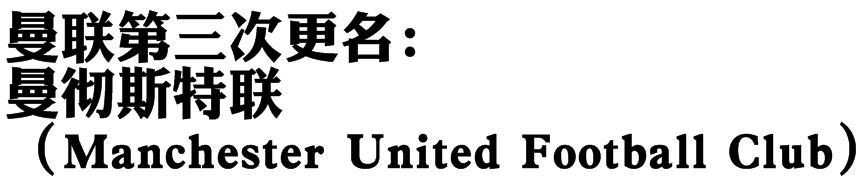 曼联第三次更名：
曼彻斯特联
（Manchester United Football Club）